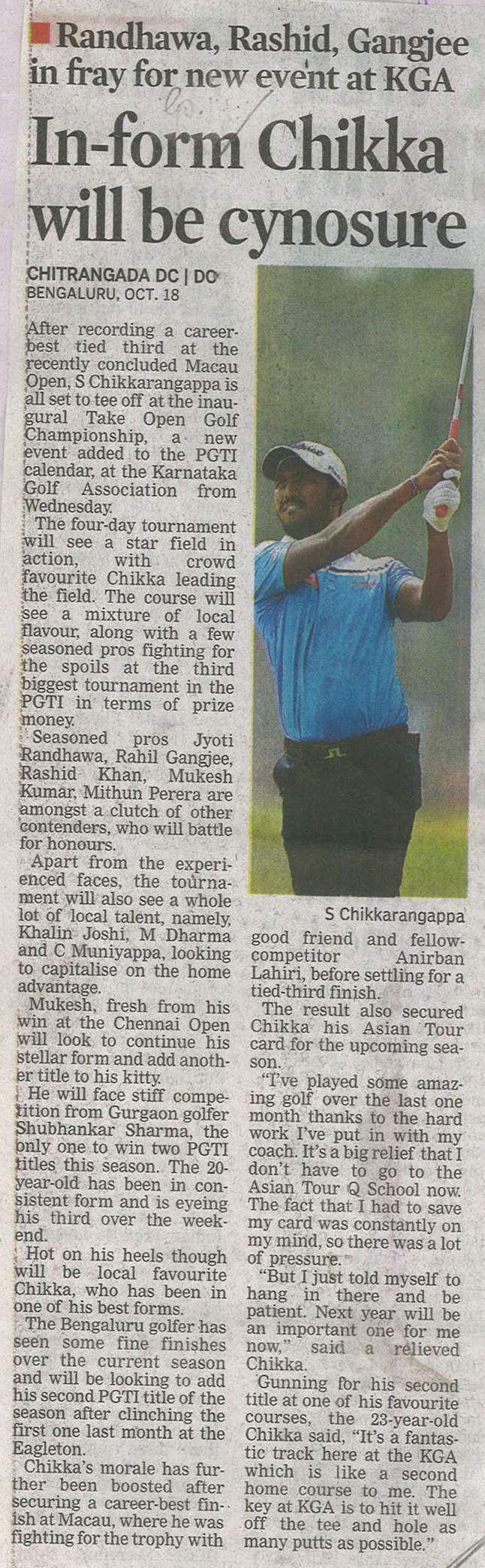 Randhawa, Rashid, Gangjee in fray for new event at KGA

In-form Chikka will be cynosure

CHITRANGADA DC | DC
BENGALURU, OCT. 18

After recording a career-best tied third at the recently concluded Macau Open, S Chikkarangappa is all set to tee off at the inaugural Take Open Golf Championship, a new event added to the PGTI calendar, at the Karnataka Golf Association from Wednesday.

The four-day tournament will see a star field in action, with crowd favourite Chikka leading the field. The course will see a mixture of local flavour, along with a few seasoned pros fighting for the spoils at the third biggest tournament in the PGTI in terms of prize money.

Seasoned pros Jyoti Randhawa, Rahil Gangjee, Rashid Khan, Mukesh Kumar, Mithun Perera are amongst a clutch of other contenders, who will battle for honours.

Apart from the experienced faces, the tournament will also see a whole lot of local talent, namely, Khalin Joshi, M Dharma and C Muniyappa, looking to capitalise on the home advantage.

Mukesh, fresh from his win at the Chennai Open will look to continue his stellar form and add another title to his kitty.

He will face stiff competition from Gurgaon golfer Shubhankar Sharma, the only one to win two PGTI titles this season. The 20-year-old has been in consistent form and is eyeing his third over the weekend.

Hot on his heels though will be local favourite Chikka, who has been in one of his best forms.

The Bengaluru golfer has seen some fine finishes over the current season and will be looking to add his second PGTI title of the season after clinching the first one last month at the Eagleton.

Chikka's morale has further been boosted after securing a career-best finish at Macau, where he was fighting for the trophy with

S Chikkarangappa

good friend and fellow-competitor Anirban Lahiri, before settling for a tied-third finish.

The result also secured Chikka his Asian Tour card for the upcoming season.

"I've played some amazing golf over the last one month thanks to the hard work I've put in with my coach. It's a big relief that I don't have to go to the Asian Tour Q School now. The fact that I had to save my card was constantly on my mind, so there was a lot of pressure.

"But I just told myself to hang in there and be patient. Next year will be an important one for me now," said a relieved Chikka.

Gunning for his second title at one of his favourite courses, the 23-year-old Chikka said, "It's a fantastic track here at the KGA which is like a second home course to me. The key at KGA is to hit it well off the tee and hole as many putts as possible."